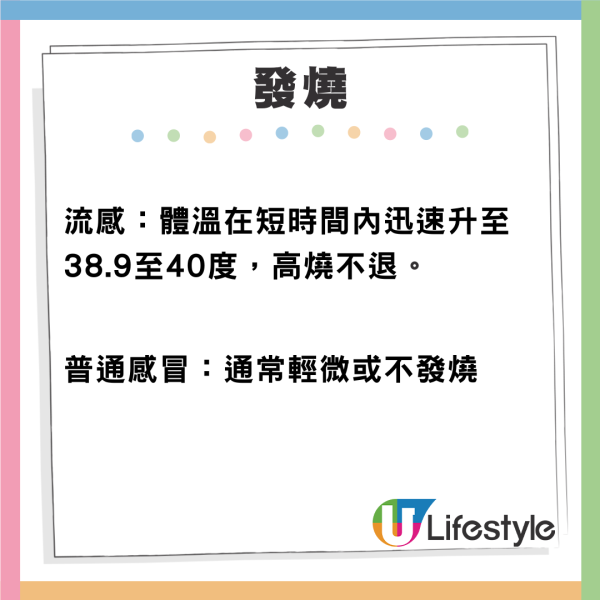 發燒

流感：體溫在短時間內迅速升至38.9至40度，高燒不退。

普通感冒：通常輕微或不發燒

U Lifestyle